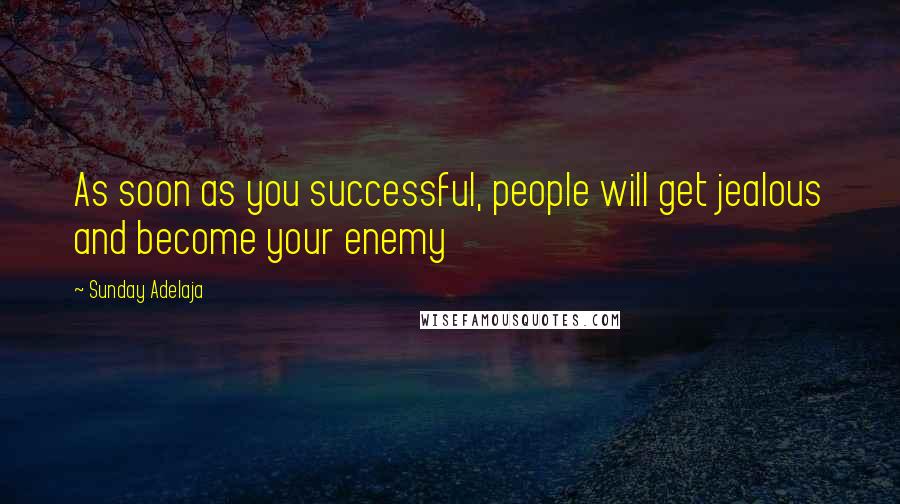 As soon as you successful, people will get jealous and become your enemy

~ Sunday Adelaja

WISEFAMOUSQUOTES.COM